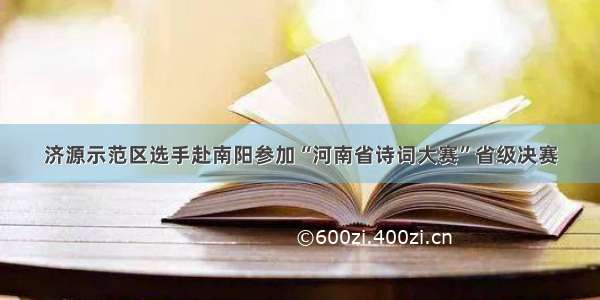 济源示范区选手赴南阳参加“河南省诗词大赛”省级决赛

©600zi.400zi.cn